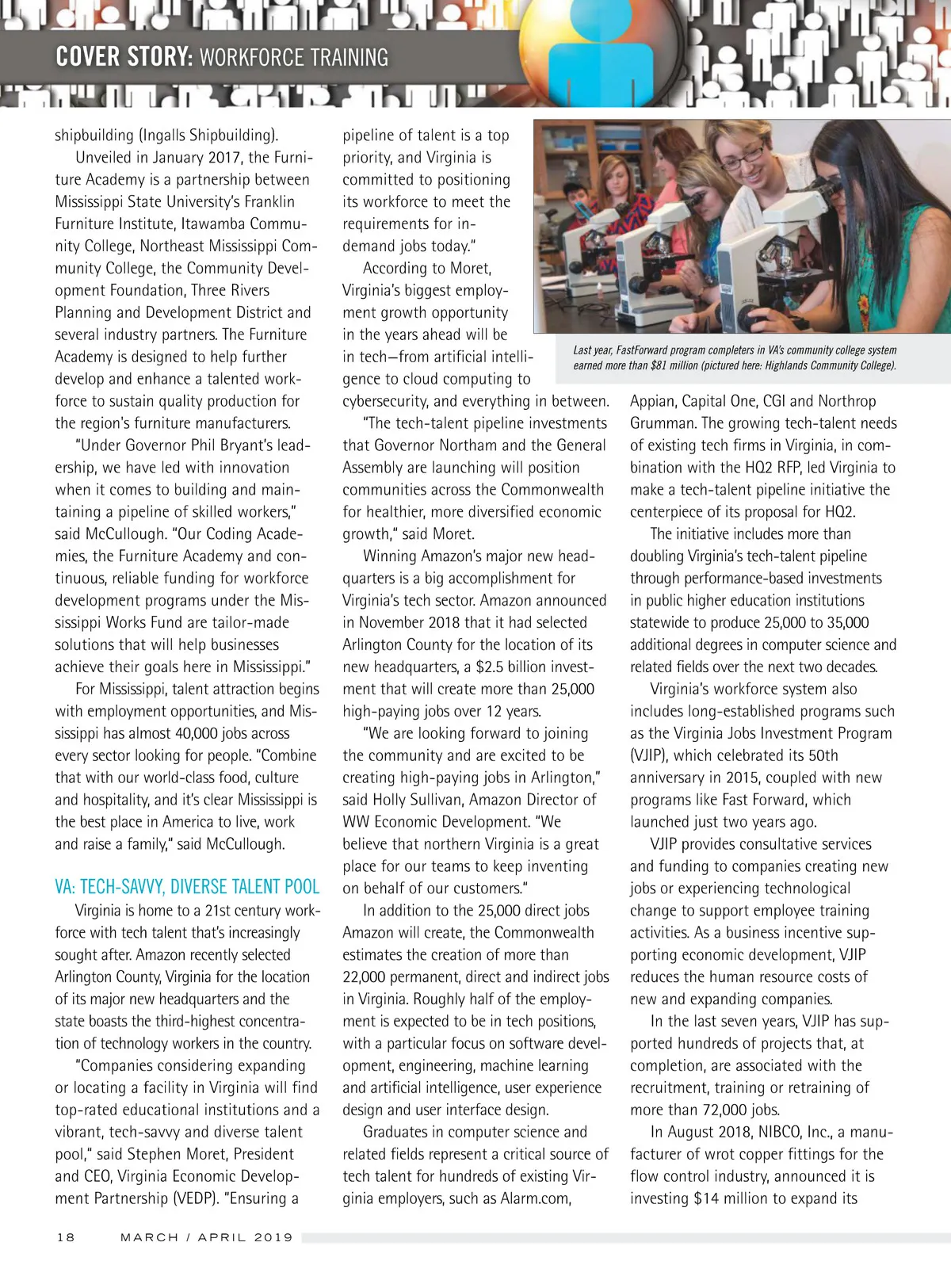 COVER STORY: WORKFORCE TRAINING

shipbuilding (Ingalls Shipbuilding).

Unveiled in January 2017, the Furniture Academy is a partnership between Mississippi State University's Franklin Furniture Institute, Itawamba Community College, Northeast Mississippi Community College, the Community Development Foundation, Three Rivers Planning and Development District and several industry partners. The Furniture Academy is designed to help further develop and enhance a talented workforce to sustain quality production for the region's furniture manufacturers.

"Under Governor Phil Bryant's leadership, we have led with innovation when it comes to building and maintaining a pipeline of skilled workers," said McCullough. "Our Coding Academies, the Furniture Academy and continuous, reliable funding for workforce development programs under the Mississippi Works Fund are tailor-made solutions that will help businesses achieve their goals here in Mississippi."

For Mississippi, talent attraction begins with employment opportunities, and Mississippi has almost 40,000 jobs across every sector looking for people. "Combine that with our world-class food, culture and hospitality, and it's clear Mississippi is the best place in America to live, work and raise a family," said McCullough.

VA: TECH-SAVVY, DIVERSE TALENT POOL

Virginia is home to a 21st century workforce with tech talent that's increasingly sought after. Amazon recently selected Arlington County, Virginia for the location of its major new headquarters and the state boasts the third-highest concentration of technology workers in the country.

"Companies considering expanding or locating a facility in Virginia will find top-rated educational institutions and a vibrant, tech-savvy and diverse talent pool," said Stephen Moret, President and CEO, Virginia Economic Development Partnership (VEDP). "Ensuring a pipeline of talent is a top priority, and Virginia is committed to positioning its workforce to meet the requirements for in-demand jobs today."

According to Moret, Virginia's biggest employment growth opportunity in the years ahead will be in tech—from artificial intelligence to cloud computing to cybersecurity, and everything in between.

"The tech-talent pipeline investments that Governor Northam and the General Assembly are launching will position communities across the Commonwealth for healthier, more diversified economic growth," said Moret.

Winning Amazon's major new headquarters is a big accomplishment for Virginia's tech sector. Amazon announced in November 2018 that it had selected Arlington County for the location of its new headquarters, a $2.5 billion investment that will create more than 25,000 high-paying jobs over 12 years.

"We are looking forward to joining the community and are excited to be creating high-paying jobs in Arlington," said Holly Sullivan, Amazon Director of WW Economic Development. "We believe that northern Virginia is a great place for our teams to keep inventing on behalf of our customers."

In addition to the 25,000 direct jobs Amazon will create, the Commonwealth estimates the creation of more than 22,000 permanent, direct and indirect jobs in Virginia. Roughly half of the employment is expected to be in tech positions, with a particular focus on software development, engineering, machine learning and artificial intelligence, user experience design and user interface design.

Graduates in computer science and related fields represent a critical source of tech talent for hundreds of existing Virginia employers, such as Alarm.com,

Last year, FastForward program completers in VA's community college system earned more than $81 million (pictured here: Highlands Community College).

Appian, Capital One, CGI and Northrop Grumman. The growing tech-talent needs of existing tech firms in Virginia, in combination with the HQ2 RFP, led Virginia to make a tech-talent pipeline initiative the centerpiece of its proposal for HQ2.

The initiative includes more than doubling Virginia's tech-talent pipeline through performance-based investments in public higher education institutions statewide to produce 25,000 to 35,000 additional degrees in computer science and related fields over the next two decades.

Virginia's workforce system also includes long-established programs such as the Virginia Jobs Investment Program (VJIP), which celebrated its 50th anniversary in 2015, coupled with new programs like Fast Forward, which launched just two years ago.

VJIP provides consultative services and funding to companies creating new jobs or experiencing technological change to support employee training activities. As a business incentive supporting economic development, VJIP reduces the human resource costs of new and expanding companies.

In the last seven years, VJIP has supported hundreds of projects that, at completion, are associated with the recruitment, training or retraining of more than 72,000 jobs.

In August 2018, NIBCO, Inc., a manufacturer of wrot copper fittings for the flow control industry, announced it is investing $14 million to expand its

18 MARCH / APRIL 2019